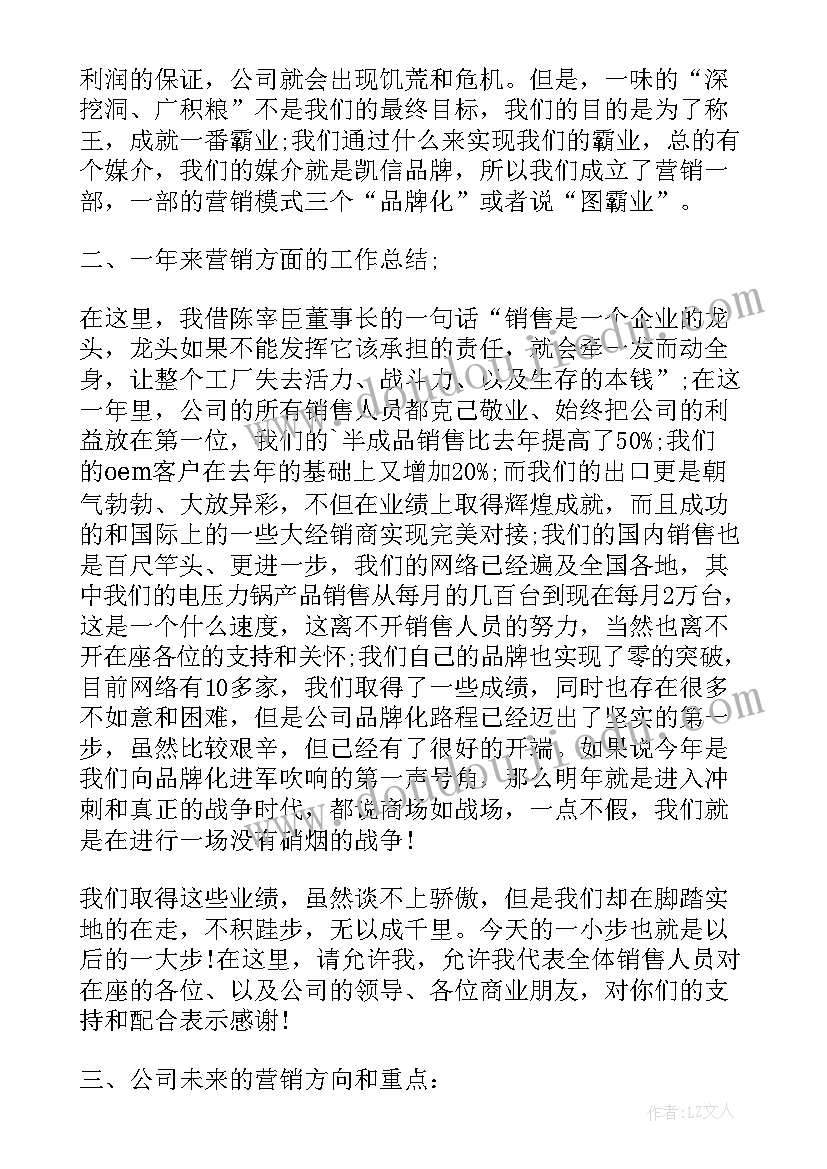 利润的保证，公司就会出现饥荒和危机。但是，一味的“深挖洞、广积粮”不是我们的最终目标，我们的目的是为了称王，成就一番霸业;我们通过什么来实现我们的霸业，总的有个媒介，我们的媒介就是凯信品牌，所以我们成立了营销一部，一部的营销模式三个“品牌化”或者说“图霸业”。

二、一年来营销方面的工作总结;

在这里，我借陈宰臣董事长的一句话“销售是一个企业的龙头，龙头如果不能发挥它该承担的责任，就会牵一发而动全身，让整个工厂失去活力、战斗力、以及生存的本钱”;在这一年里，公司的所有销售人员都克己敬业、始终把公司的利益放在第一位，我们的`半成品销售比去年提高了50%;我们的oem客户在去年的基础上又增加20%;而我们的出口更是朝气勃勃、大放异彩，不但在业绩上取得辉煌成就，而且成功的和国际上的一些大经销商实现完美对接;我们的国内销售也是百尺竿头、更进一步，我们的网络已经遍及全国各地，其中我们的电压力锅产品销售从每月的几百台到现在每月2万台，这是一个什么速度，这离不开销售人员的努力，当然也离不开在座各位的支持和关怀;我们自己的品牌也实现了零的突破，目前网络有10多家，我们取得了一些成绩，同时也存在很多不如意和困难，但是公司品牌化路程已经迈出了坚实的第一步，虽然比较艰辛，但已经有了很好的开端。如果说今年是我们向品牌化进军吹响的第一声号角，那么明年就是进入冲刺和真正的战争时代，都说商场如战场，一点不假，我们就是在进行一场没有硝烟的战争!

我们取得这些业绩，虽然谈不上骄傲，但是我们却在脚踏实地的在走，不积跬步，无以成千里。今天的一小步也就是以后的一大步!在这里，请允许我，允许我代表全体销售人员对在座的各位、以及公司的领导、各位商业朋友，对你们的支持和配合表示感谢!

三、公司未来的营销方向和重点:

作者：LZ文人